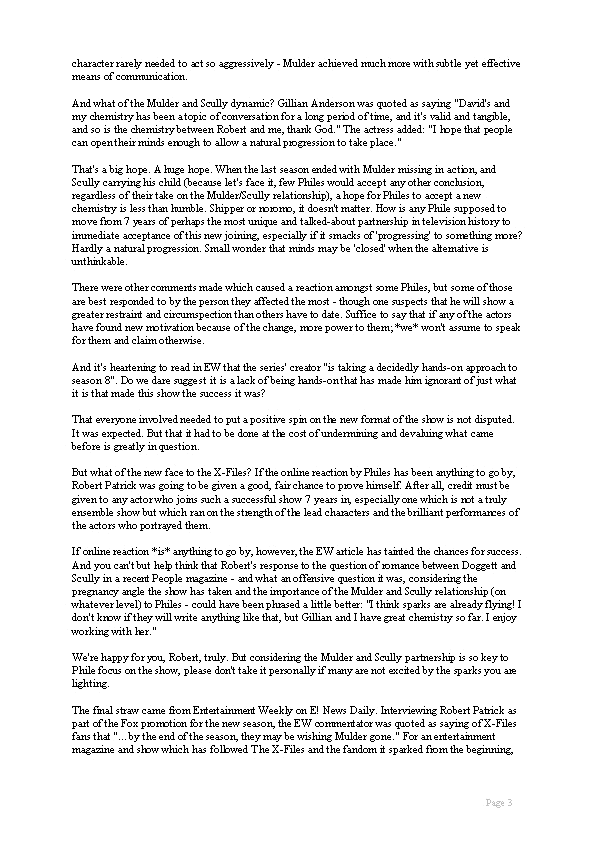 character rarely needed to act so aggressively - Mulder achieved much more with subtle yet effective means of communication.

And what of the Mulder and Scully dynamic? Gillian Anderson was quoted as saying "David's and my chemistry has been a topic of conversation for a long period of time, and it's valid and tangible, and so is the chemistry between Robert and me, thank God." The actress added: "I hope that people can open their minds enough to allow a natural progression to take place."

That's a big hope. A huge hope. When the last season ended with Mulder missing in action, and Scully carrying his child (because let's face it, few Philes would accept any other conclusion, regardless of their take on the Mulder/Scully relationship), a hope for Philes to accept a new chemistry is less than humble. Shipper or noromo, it doesn't matter. How is any Phile supposed to move from 7 years of perhaps the most unique and talked-about partnership in television history to immediate acceptance of this new joining, especially if it smacks of 'progressing' to something more? Hardly a natural progression. Small wonder that minds may be 'closed' when the alternative is unthinkable.

There were other comments made which caused a reaction amongst some Philes, but some of those are best responded to by the person they affected the most - though one suspects that he will show a greater restraint and circumspection than others have to date. Suffice to say that if any of the actors have found new motivation because of the change, more power to them; *we* won't assume to speak for them and claim otherwise.

And it's heartening to read in EW that the series' creator "is taking a decidedly hands-on approach to season 8". Do we dare suggest it is a lack of being hands-on that has made him ignorant of just what it is that made this show the success it was?

That everyone involved needed to put a positive spin on the new format of the show is not disputed. It was expected. But that it had to be done at the cost of undermining and devaluing what came before is greatly in question.

But what of the new face to the X-Files? If the online reaction by Philes has been anything to go by, Robert Patrick was going to be given a good, fair chance to prove himself. After all, credit must be given to any actor who joins such a successful show 7 years in, especially one which is not a truly ensemble show but which ran on the strength of the lead characters and the brilliant performances of the actors who portrayed them.

If online reaction *is* anything to go by, however, the EW article has tainted the chances for success. And you can't but help think that Robert's response to the question of romance between Doggett and Scully in a recent People magazine - and what an offensive question it was, considering the pregnancy angle the show has taken and the importance of the Mulder and Scully relationship (on whatever level) to Philes - could have been phrased a little better: "I think sparks are already flying! I don't know if they will write anything like that, but Gillian and I have great chemistry so far. I enjoy working with her."

We're happy for you, Robert, truly. But considering the Mulder and Scully partnership is so key to Phile focus on the show, please don't take it personally if many are not excited by the sparks you are lighting.

The final straw came from Entertainment Weekly on E! News Daily. Interviewing Robert Patrick as part of the Fox promotion for the new season, the EW commentator was quoted as saying of X-Files fans that "...by the end of the season, they may be wishing Mulder gone." For an entertainment magazine and show which has followed The X-Files and the fandom it sparked from the beginning,

Page 3